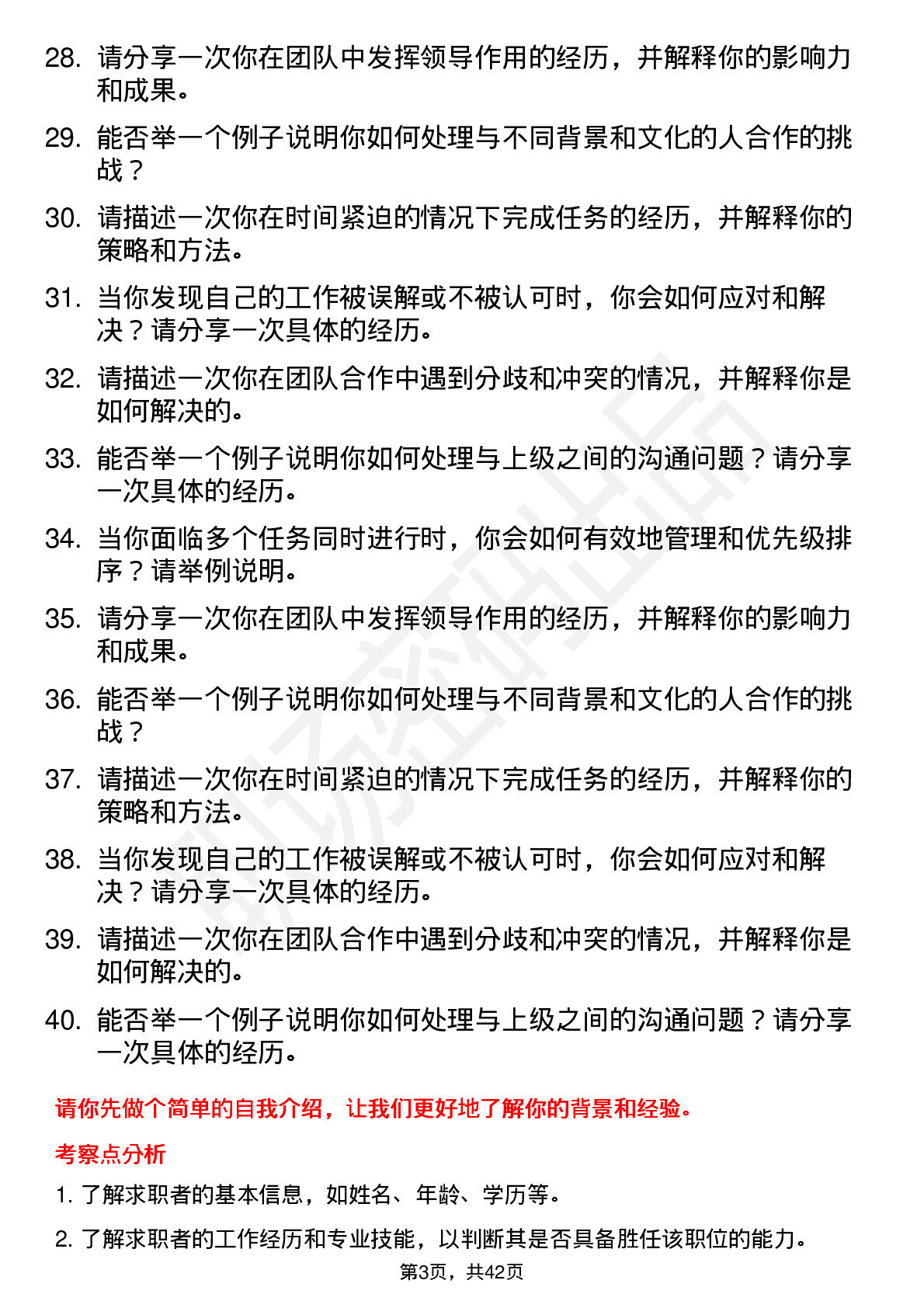 28. 请分享一次你在团队中发挥领导作用的经历，并解释你的影响力和成果。

29. 能否举一个例子说明你如何处理与不同背景和文化的人合作的挑战？

30. 请描述一次你在时间紧迫的情况下完成任务的经历，并解释你的策略和方法。

31. 当你发现自己的工作被误解或不被认可时，你会如何应对和解决？请分享一次具体的经历。

32. 请描述一次你在团队合作中遇到分歧和冲突的情况，并解释你是如何解决的。

33. 能否举一个例子说明你如何处理与上级之间的沟通问题？请分享一次具体的经历。

34. 当你面临多个任务同时进行时，你会如何有效地管理和优先级排序？请举例说明。

35. 请分享一次你在团队中发挥领导作用的经历，并解释你的影响力和成果。

36. 能否举一个例子说明你如何处理与不同背景和文化的人合作的挑战？

37. 请描述一次你在时间紧迫的情况下完成任务的经历，并解释你的策略和方法。

38. 当你发现自己的工作被误解或不被认可时，你会如何应对和解决？请分享一次具体的经历。

39. 请描述一次你在团队合作中遇到分歧和冲突的情况，并解释你是如何解决的。

40. 能否举一个例子说明你如何处理与上级之间的沟通问题？请分享一次具体的经历。

请你先做个简单的自我介绍，让我们更好地了解你的背景和经验。

考察点分析

1. 了解求职者的基本信息，如姓名、年龄、学历等。

2. 了解求职者的工作经历和专业技能，以判断其是否具备胜任该职位的能力。

第3页，共42页